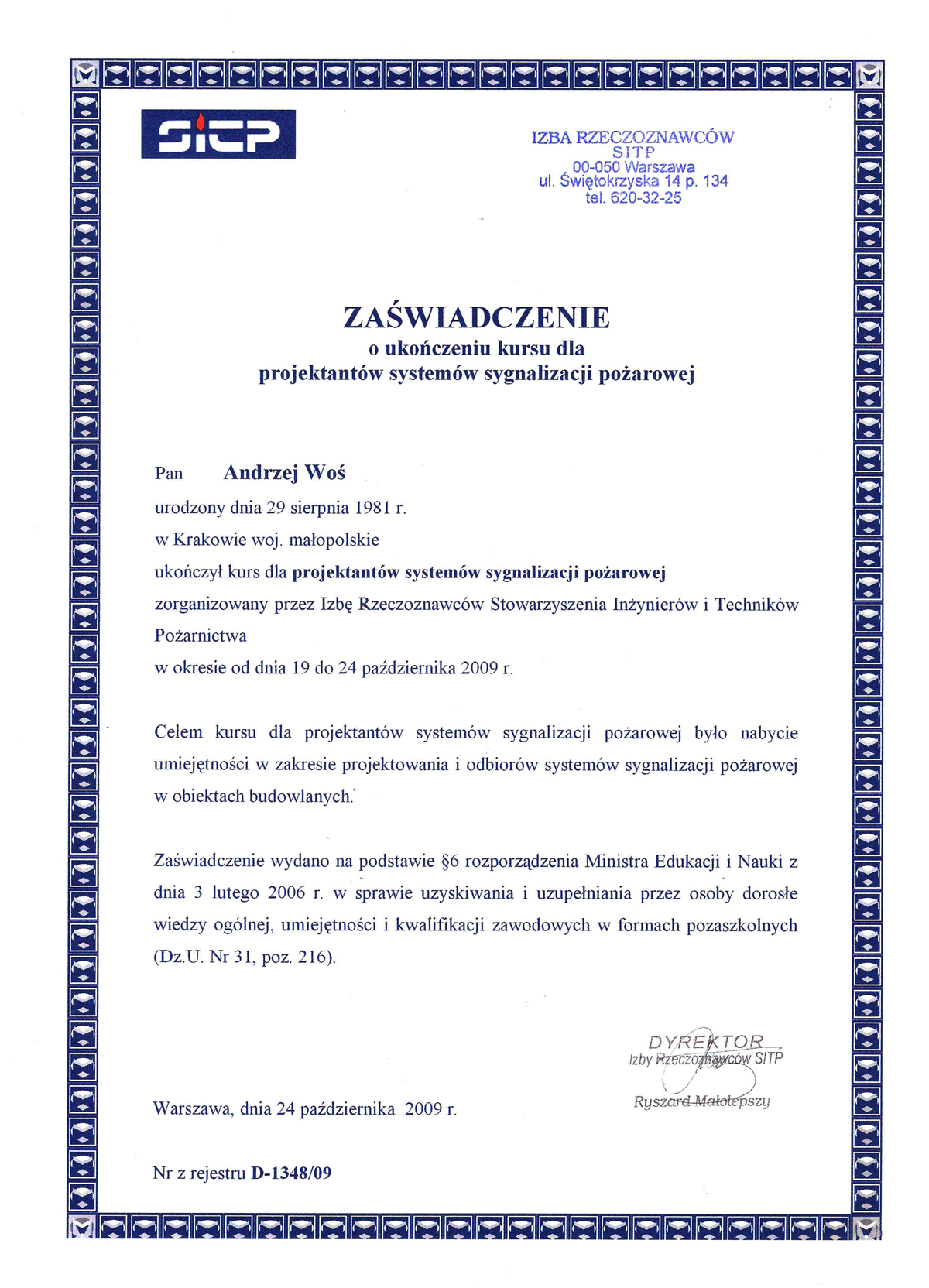 SITP

IZBA RZECZOZNAWCÓW
SITP
00-050 Warszawa
ul. Świętokrzyska 14 p. 134
tel. 620-32-25

ZAŚWIADCZENIE
o ukończeniu kursu dla
projektantów systemów sygnalizacji pożarowej

Pan Andrzej Woś
urodzony dnia 29 sierpnia 1981 r.
w Krakowie woj. małopolskie
ukończył kurs dla projektantów systemów sygnalizacji pożarowej
zorganizowany przez Izbę Rzeczoznawców Stowarzyszenia Inżynierów i Techników Pożarnictwa
w okresie od dnia 19 do 24 października 2009 r.

Celem kursu dla projektantów systemów sygnalizacji pożarowej było nabycie umiejętności w zakresie projektowania i odbiorów systemów sygnalizacji pożarowej w obiektach budowlanych.

Zaświadczenie wydano na podstawie §6 rozporządzenia Ministra Edukacji i Nauki z dnia 3 lutego 2006 r. w sprawie uzyskiwania i uzupełniania przez osoby dorosłe wiedzy ogólnej, umiejętności i kwalifikacji zawodowych w formach pozaszkolnych (Dz.U. Nr 31, poz. 216).

DYREKTOR
Izby Rzeczoznawców SITP
Ryszard Małolepszy

Warszawa, dnia 24 października 2009 r.

Nr z rejestru D-1348/09